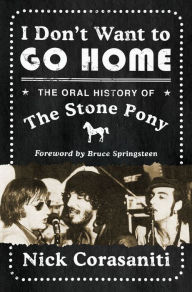 I Don't Want to
GO HOME

★ THE ORAL HISTORY OF ★
The Stone Pony

Foreword by Bruce Springsteen

Nick Corasaniti